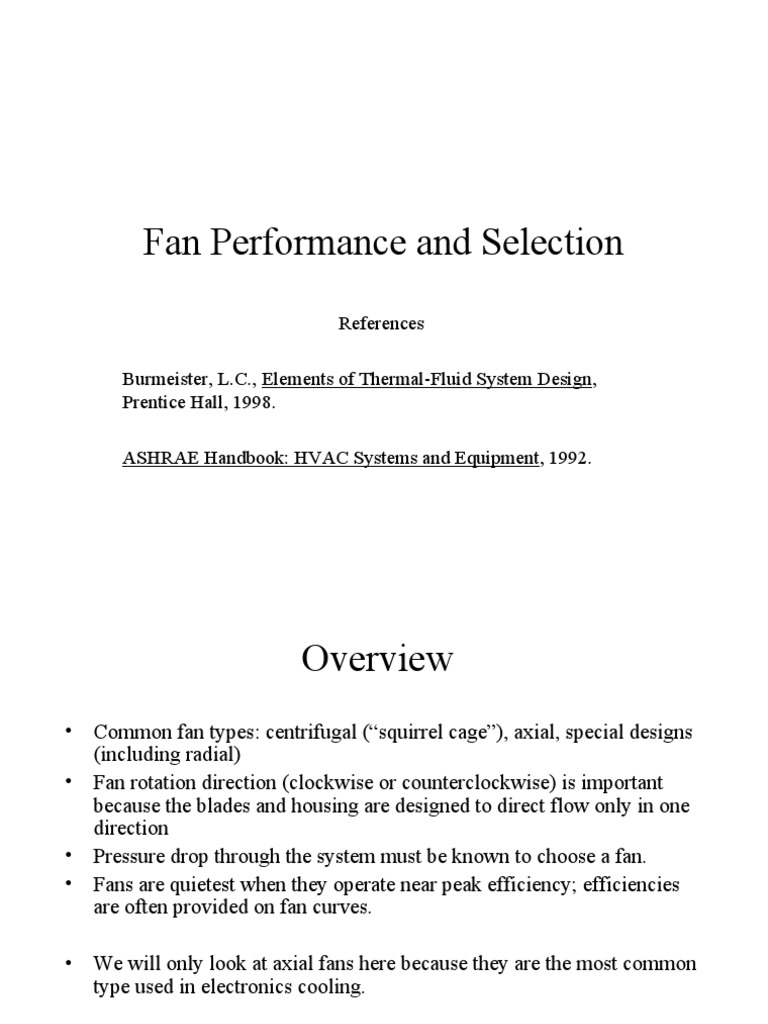 Fan Performance and Selection

References

Burmeister, L.C., Elements of Thermal-Fluid System Design, Prentice Hall, 1998.

ASHRAE Handbook: HVAC Systems and Equipment, 1992.

Overview

• Common fan types: centrifugal (“squirrel cage”), axial, special designs (including radial)
• Fan rotation direction (clockwise or counterclockwise) is important because the blades and housing are designed to direct flow only in one direction
• Pressure drop through the system must be known to choose a fan.
• Fans are quietest when they operate near peak efficiency; efficiencies are often provided on fan curves.

• We will only look at axial fans here because they are the most common type used in electronics cooling.